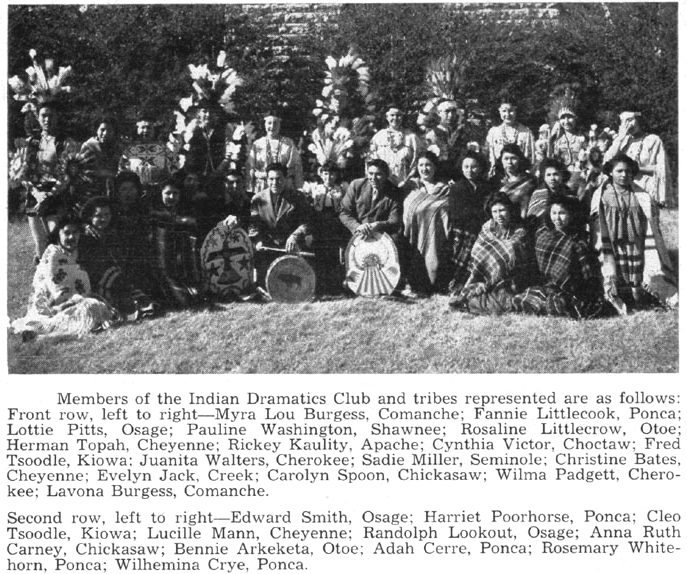 Members of the Indian Dramatics Club and tribes represented are as follows: Front row, left to right—Myra Lou Burgess, Comanche; Fannie Littlecook, Ponca; Lottie Pitts, Osage; Pauline Washington, Shawnee; Rosaline Littlecrow, Otoe; Herman Topah, Cheyenne; Rickey Kaulity, Apache; Cynthia Victor, Choctaw; Fred Tsoodle, Kiowa; Juanita Walters, Cherokee; Sadie Miller, Seminole; Christine Bates, Cheyenne; Evelyn Jack, Creek; Carolyn Spoon, Chickasaw; Wilma Padgett, Cherokee; Lavona Burgess, Comanche.

Second row, left to right—Edward Smith, Osage; Harriet Poorhorse, Ponca; Cleo Tsoodle, Kiowa; Lucille Mann, Cheyenne; Randolph Lookout, Osage; Anna Ruth Carney, Chickasaw; Bennie Arkeketa, Otoe; Adah Cerre, Ponca; Rosemary Whitehorn, Ponca; Wilhemina Crye, Ponca.